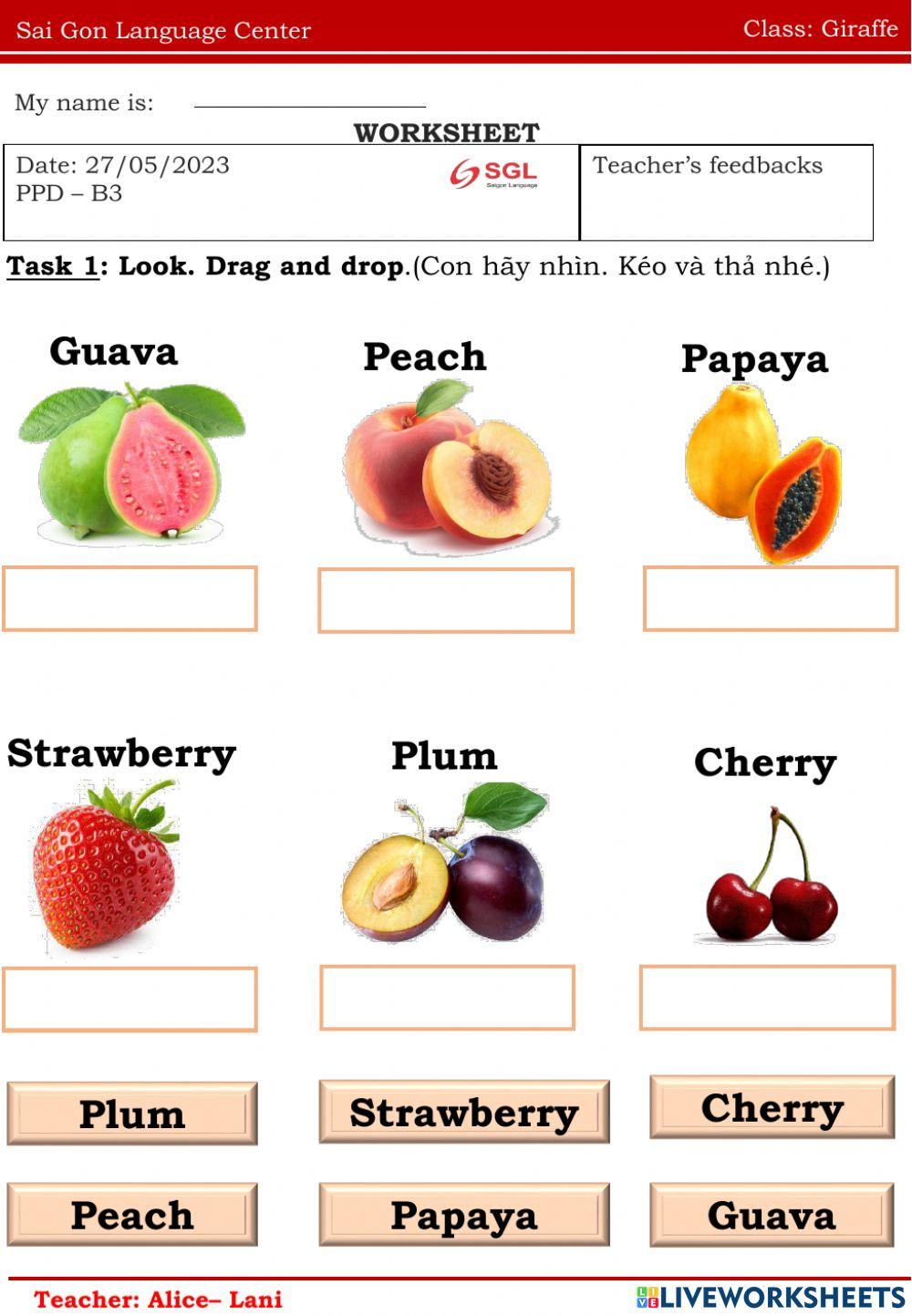 Sai Gon Language Center Class: Giraffe

My name is: ____

WORKSHEET

Date: 27/05/2023
PPD – B3

SGL
Saigon Language

Teacher's feedbacks

Task 1: Look. Drag and drop.(Con hãy nhìn. Kéo và thả nhé.)

Guava

Peach

Papaya

Strawberry

Plum

Cherry

Plum

Strawberry

Cherry

Peach

Papaya

Guava

Teacher: Alice– Lani

LIVEWORKSHEETS